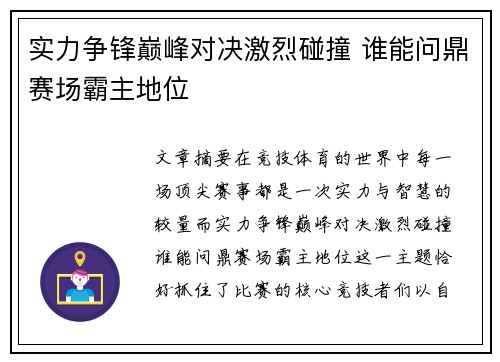 实力争锋巅峰对决激烈碰撞 谁能问鼎赛场霸主地位

文章摘要在竞技体育的世界中每一场顶尖赛事都是一次实力与智慧的较量而实力争锋巅峰对决激烈碰撞谁能问鼎赛场霸主地位这一主题恰好抓住了比赛的核心竞技者们以自